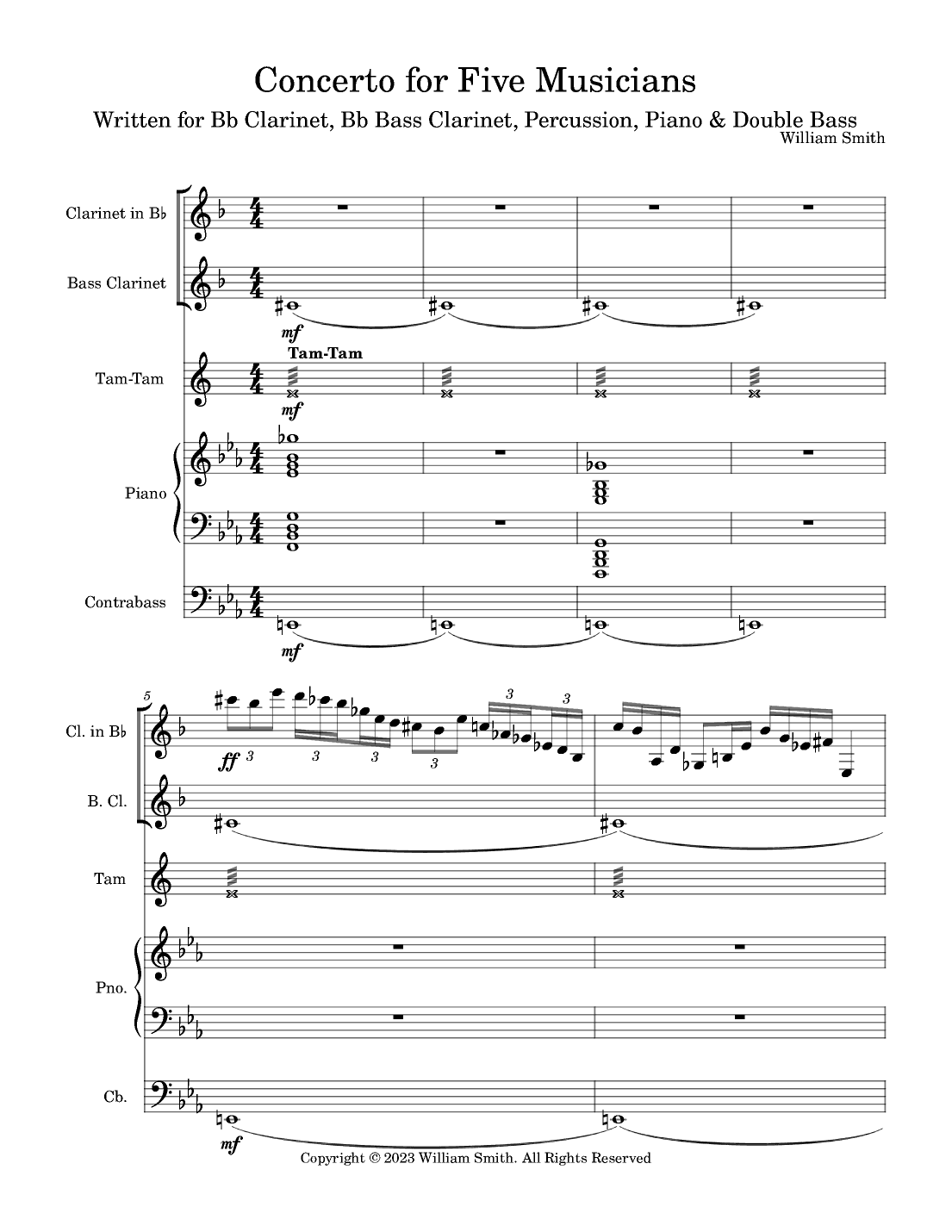 Concerto for Five Musicians

Written for Bb Clarinet, Bb Bass Clarinet, Percussion, Piano & Double Bass

William Smith

Clarinet in B♭

Bass Clarinet

mf

Tam-Tam

Tam-Tam

mf

Piano

Contrabass

mf

5

Cl. in B♭

ff 3 3 3 3 3 3

B. Cl.

Tam

Pno.

Cb.

mf

Copyright © 2023 William Smith. All Rights Reserved